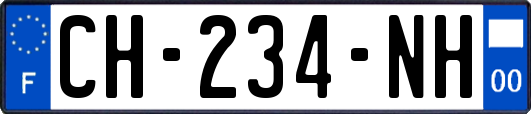 F
CH-234-NH
00